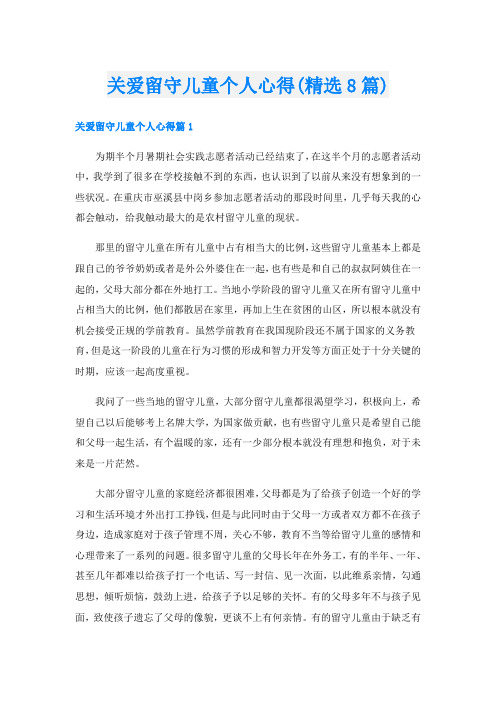 关爱留守儿童个人心得(精选8篇)

关爱留守儿童个人心得篇1

为期半个月暑期社会实践志愿者活动已经结束了,在这半个月的志愿者活动中,我学到了很多在学校接触不到的东西,也认识到了以前从来没有想象到的一些状况。在重庆市巫溪县中岗乡参加志愿者活动的那段时间里,几乎每天我的心都会触动,给我触动最大的是农村留守儿童的现状。

那里的留守儿童在所有儿童中占有相当大的比例,这些留守儿童基本上都是跟自己的爷爷奶奶或者是外公外婆住在一起,也有些是和自己的叔叔阿姨住在一起的,父母大部分都在外地打工。当地小学阶段的留守儿童又在所有留守儿童中占相当大的比例,他们都散居在家里,再加上生在贫困的山区,所以根本就没有机会接受正规的学前教育。虽然学前教育在我国现阶段还不属于国家的义务教育,但是这一阶段的儿童在行为习惯的形成和智力开发等方面正处于十分关键的时期,应该一起高度重视。

我问了一些当地的留守儿童,大部分留守儿童都很渴望学习,积极向上,希望自己以后能够考上名牌大学,为国家做贡献,也有些留守儿童只是希望自己能和父母一起生活,有个温暖的家,还有一少部分根本就没有理想和抱负,对于未来是一片茫然。

大部分留守儿童的家庭经济都很困难,父母都是为了给孩子创造一个好的学习和生活环境才外出打工挣钱,但是与此同时由于父母一方或者双方都不在孩子身边,造成家庭对于孩子管理不周,关心不够,教育不当等给留守儿童的感情和心理带来了一系列的问题。很多留守儿童的父母长年在外务工,有的半年、一年、甚至几年都难以给孩子打一个电话、写一封信、见一次面,以此维系亲情,勾通思想,倾听烦恼,鼓劲上进,给孩子予以足够的关怀。有的父母多年不与孩子见面,致使孩子遗忘了父母的像貌,更谈不上有何亲情。有的留守儿童由于缺乏有